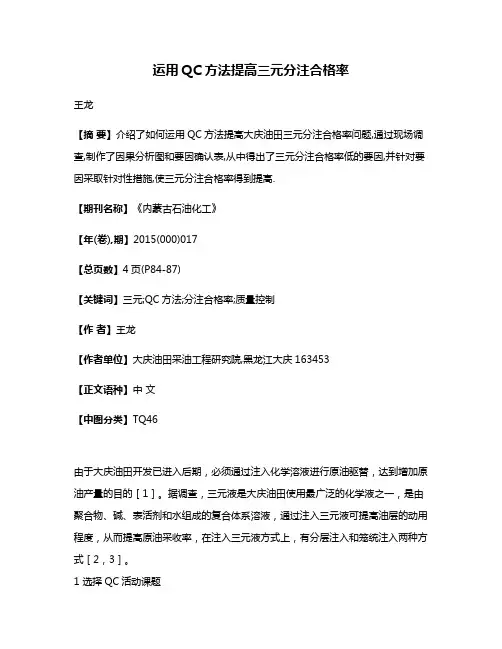 运用QC方法提高三元分注合格率

王龙

【摘 要】介绍了如何运用QC方法提高大庆油田三元分注合格率问题,通过现场调查,制作了因果分析图和要因确认表,从中得出了三元分注合格率低的要因,并针对要因采取针对性措施,使三元分注合格率得到提高.

【期刊名称】《内蒙古石油化工》

【年(卷),期】2015(000)017

【总页数】4页(P84-87)

【关键词】三元;QC方法;分注合格率;质量控制

【作 者】王龙

【作者单位】大庆油田采油工程研究院,黑龙江大庆 163453

【正文语种】中 文

【中图分类】TQ46

由于大庆油田开发已进入后期，必须通过注入化学溶液进行原油驱替，达到增加原油产量的目的［1］。据调查，三元液是大庆油田使用最广泛的化学液之一，是由聚合物、碱、表活剂和水组成的复合体系溶液，通过注入三元液可提高油层的动用程度，从而提高原油采收率，在注入三元液方式上，有分层注入和笼统注入两种方式［2，3］。
1 选择QC活动课题